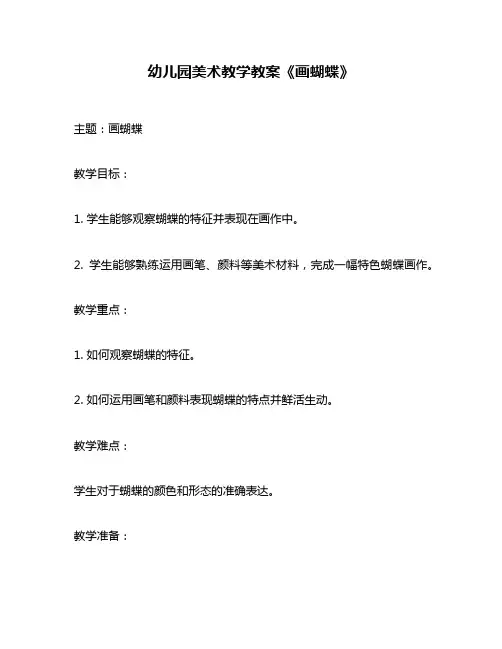 幼儿园美术教学教案《画蝴蝶》

主题：画蝴蝶

教学目标：

1. 学生能够观察蝴蝶的特征并表现在画作中。

2. 学生能够熟练运用画笔、颜料等美术材料，完成一幅特色蝴蝶画作。

教学重点：

1. 如何观察蝴蝶的特征。

2. 如何运用画笔和颜料表现蝴蝶的特点并鲜活生动。

教学难点：

学生对于蝴蝶的颜色和形态的准确表达。

教学准备：